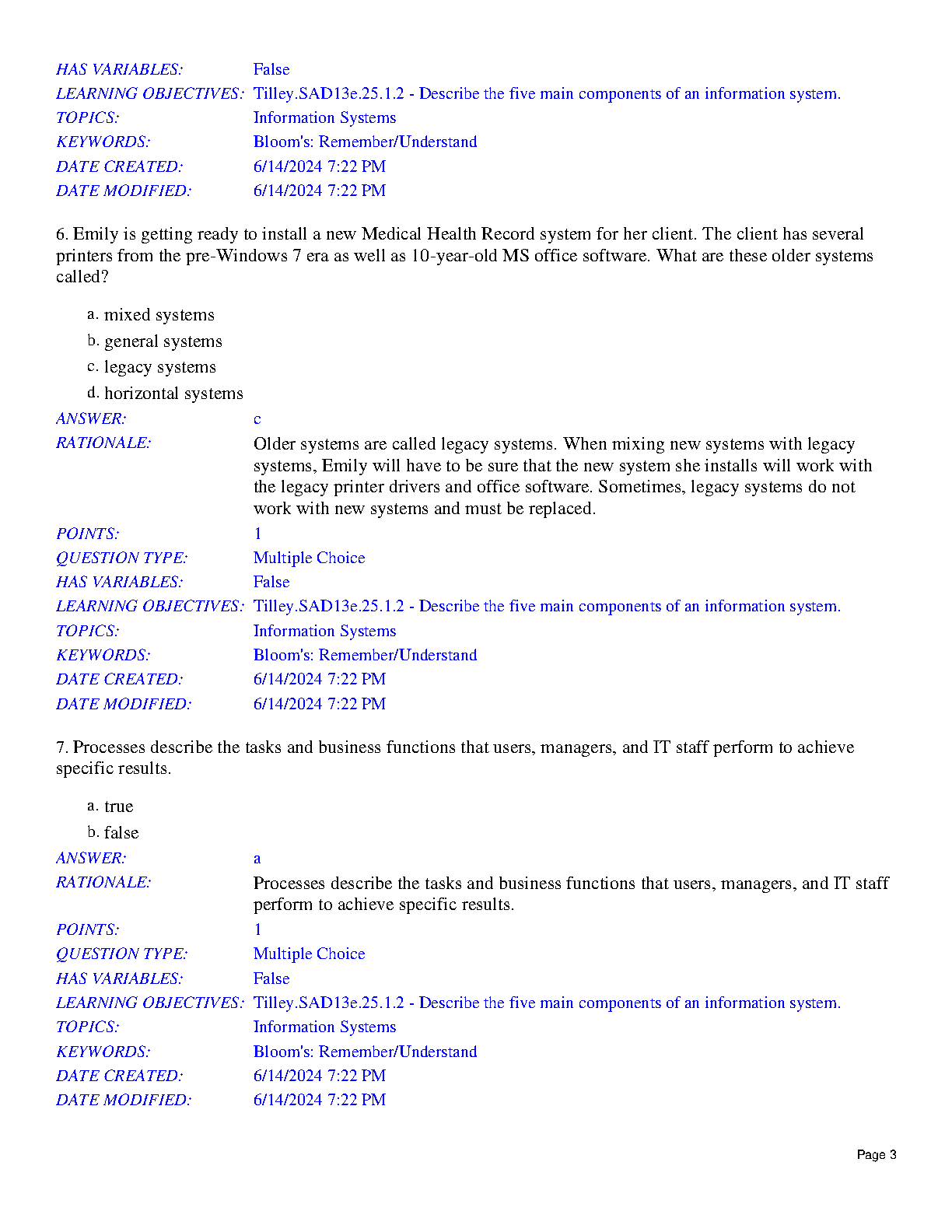 HAS VARIABLES: False
LEARNING OBJECTIVES: Tilley.SAD13e.25.1.2 - Describe the five main components of an information system.
TOPICS: Information Systems
KEYWORDS: Bloom's: Remember/Understand
DATE CREATED: 6/14/2024 7:22 PM
DATE MODIFIED: 6/14/2024 7:22 PM

6. Emily is getting ready to install a new Medical Health Record system for her client. The client has several printers from the pre-Windows 7 era as well as 10-year-old MS office software. What are these older systems called?

a. mixed systems
b. general systems
c. legacy systems
d. horizontal systems
ANSWER: c
RATIONALE: Older systems are called legacy systems. When mixing new systems with legacy systems, Emily will have to be sure that the new system she installs will work with the legacy printer drivers and office software. Sometimes, legacy systems do not work with new systems and must be replaced.
POINTS: 1
QUESTION TYPE: Multiple Choice
HAS VARIABLES: False
LEARNING OBJECTIVES: Tilley.SAD13e.25.1.2 - Describe the five main components of an information system.
TOPICS: Information Systems
KEYWORDS: Bloom's: Remember/Understand
DATE CREATED: 6/14/2024 7:22 PM
DATE MODIFIED: 6/14/2024 7:22 PM

7. Processes describe the tasks and business functions that users, managers, and IT staff perform to achieve specific results.

a. true
b. false
ANSWER: a
RATIONALE: Processes describe the tasks and business functions that users, managers, and IT staff perform to achieve specific results.
POINTS: 1
QUESTION TYPE: Multiple Choice
HAS VARIABLES: False
LEARNING OBJECTIVES: Tilley.SAD13e.25.1.2 - Describe the five main components of an information system.
TOPICS: Information Systems
KEYWORDS: Bloom's: Remember/Understand
DATE CREATED: 6/14/2024 7:22 PM
DATE MODIFIED: 6/14/2024 7:22 PM

Page 3